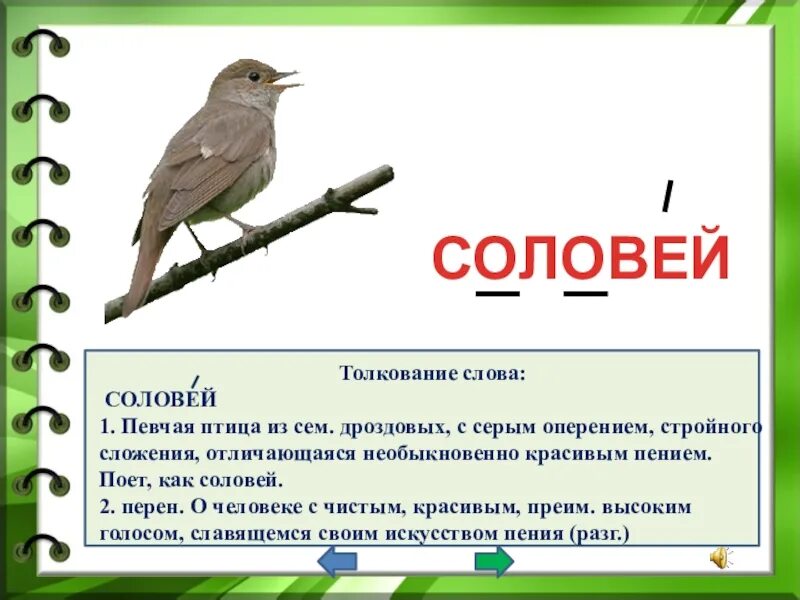 СОЛОВЕЙ

Толкование слова:

СОЛОВЕЙ
1. Певчая птица из сем. дроздовых, с серым оперением, стройного сложения, отличающаяся необыкновенно красивым пением. Поет, как соловей.
2. перен. О человеке с чистым, красивым, преим. высоким голосом, славящемся своим искусством пения (разг.)